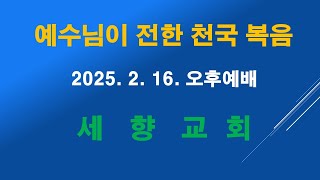 예수님이 전한 천국 복음

2025. 2. 16. 오후예배

세 향 교 회